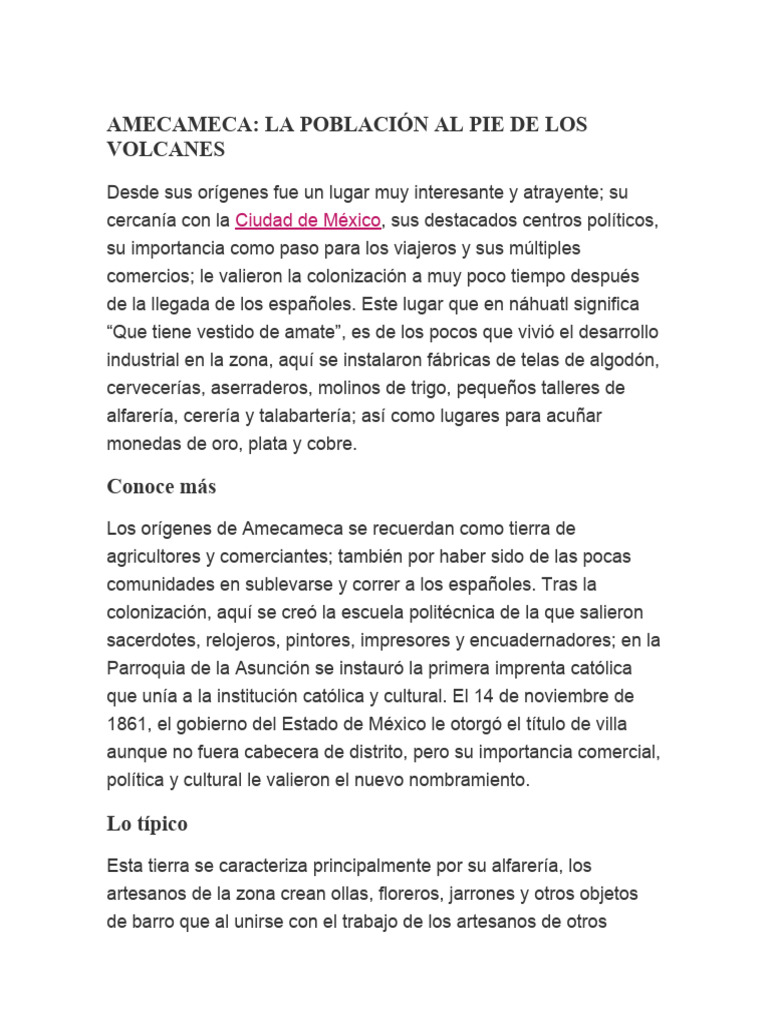 AMECAMECA: LA POBLACIÓN AL PIE DE LOS VOLCANES

Desde sus orígenes fue un lugar muy interesante y atrayente; su cercanía con la Ciudad de México, sus destacados centros políticos, su importancia como paso para los viajeros y sus múltiples comercios; le valieron la colonización a muy poco tiempo después de la llegada de los españoles. Este lugar que en náhuatl significa “Que tiene vestido de amate”, es de los pocos que vivió el desarrollo industrial en la zona, aquí se instalaron fábricas de telas de algodón, cervecerías, aserraderos, molinos de trigo, pequeños talleres de alfarería, cerería y talabartería; así como lugares para acuñar monedas de oro, plata y cobre.

Conoce más

Los orígenes de Amecameca se recuerdan como tierra de agricultores y comerciantes; también por haber sido de las pocas comunidades en sublevarse y correr a los españoles. Tras la colonización, aquí se creó la escuela politécnica de la que salieron sacerdotes, relojeros, pintores, impresores y encuadernadores; en la Parroquia de la Asunción se instauró la primera imprenta católica que unía a la institución católica y cultural. El 14 de noviembre de 1861, el gobierno del Estado de México le otorgó el título de villa aunque no fuera cabecera de distrito, pero su importancia comercial, política y cultural le valieron el nuevo nombramiento.

Lo típico

Esta tierra se caracteriza principalmente por su alfarería, los artesanos de la zona crean ollas, floreros, jarrones y otros objetos de barro que al unirse con el trabajo de los artesanos de otros